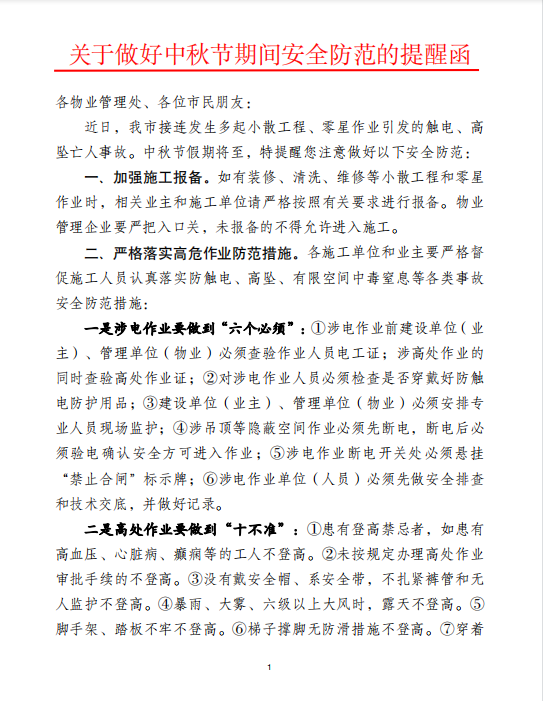 关于做好中秋节期间安全防范的提醒函

各物业管理处、各位市民朋友：

近日，我市接连发生多起小散工程、零星作业引发的触电、高坠亡人事故。中秋节假期将至，特提醒您注意做好以下安全防范：

一、加强施工报备。如有装修、清洗、维修等小散工程和零星作业时，相关业主和施工单位请严格按照有关要求进行报备。物业管理企业要严把入口关，未报备的不得允许进入施工。

二、严格落实高危作业防范措施。各施工单位和业主要严格督促施工人员认真落实防触电、高坠、有限空间中毒窒息等各类事故安全防范措施：

一是涉电作业要做到“六个必须”：①涉电作业前建设单位（业主）、管理单位（物业）必须查验作业人员电工证；涉高处作业的同时查验高处作业证；②对涉电作业人员必须检查是否穿戴好防触电防护用品；③建设单位（业主）、管理单位（物业）必须安排专业人员现场监护；④涉吊顶等隐蔽空间作业必须先断电，断电后必须验电确认安全方可进入作业；⑤涉电作业断电开关处必须悬挂“禁止合闸”标示牌；⑥涉电作业单位（人员）必须先做安全排查和技术交底，并做好记录。

二是高处作业要做到“十不准”：①患有登高禁忌者，如患有高血压、心脏病、癫痫等的工人不登高。②未按规定办理高处作业审批手续的不登高。③没有戴安全帽、系安全带，不扎紧裤管和无人监护不登高。④暴雨、大雾、六级以上大风时，露天不登高。⑤脚手架、踏板不牢不登高。⑥梯子撑脚无防滑措施不登高。⑦穿着

1